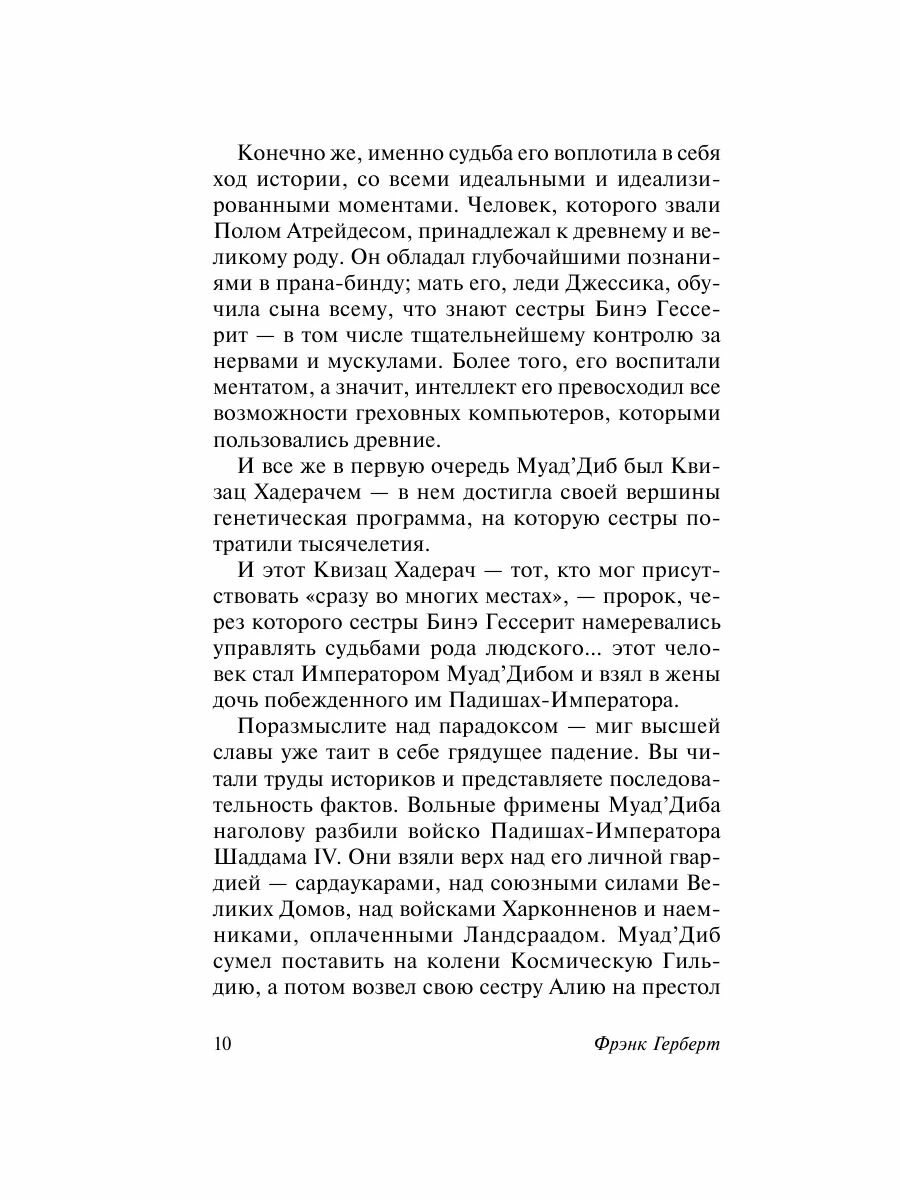 Конечно же, именно судьба его воплотила в себя ход истории, со всеми идеальными и идеализированными моментами. Человек, которого звали Полом Атрейдесом, принадлежал к древнему и великому роду. Он обладал глубочайшими познаниями в прана-бинду; мать его, леди Джессика, обучила сына всему, что знают сестры Бинэ Гессерит — в том числе тщательнейшему контролю за нервами и мускулами. Более того, его воспитали ментатом, а значит, интеллект его превосходил все возможности греховных компьютеров, которыми пользовались древние.

И все же в первую очередь Муад'Диб был Квизац Хадерачем — в нем достигла своей вершины генетическая программа, на которую сестры потратили тысячелетия.

И этот Квизац Хадерач — тот, кто мог присутствовать «сразу во многих местах», — пророк, через которого сестры Бинэ Гессерит намеревались управлять судьбами рода людского... этот человек стал Императором Муад'Дибом и взял в жены дочь побежденного им Падишах-Императора.

Поразмыслите над парадоксом — миг высшей славы уже таит в себе грядущее падение. Вы читали труды историков и представляете последовательность фактов. Вольные фримены Муад'Диба наголову разбили войско Падишах-Императора Шаддама IV. Они взяли верх над его личной гвардией — сардаукарами, над союзными силами Великих Домов, над войсками Харконненов и наемниками, оплаченными Ландсраадом. Муад'Диб сумел поставить на колени Космическую Гильдию, а потом возвел свою сестру Алию на престол

10 Фрэнк Герберт